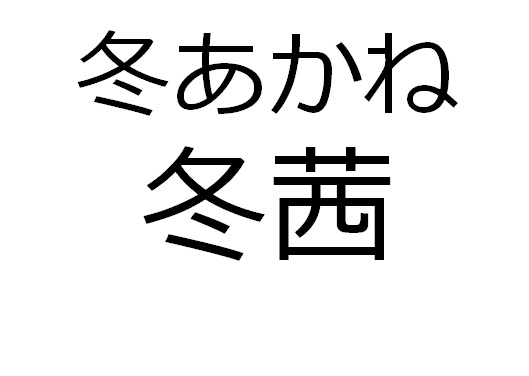 冬あかね
冬茜